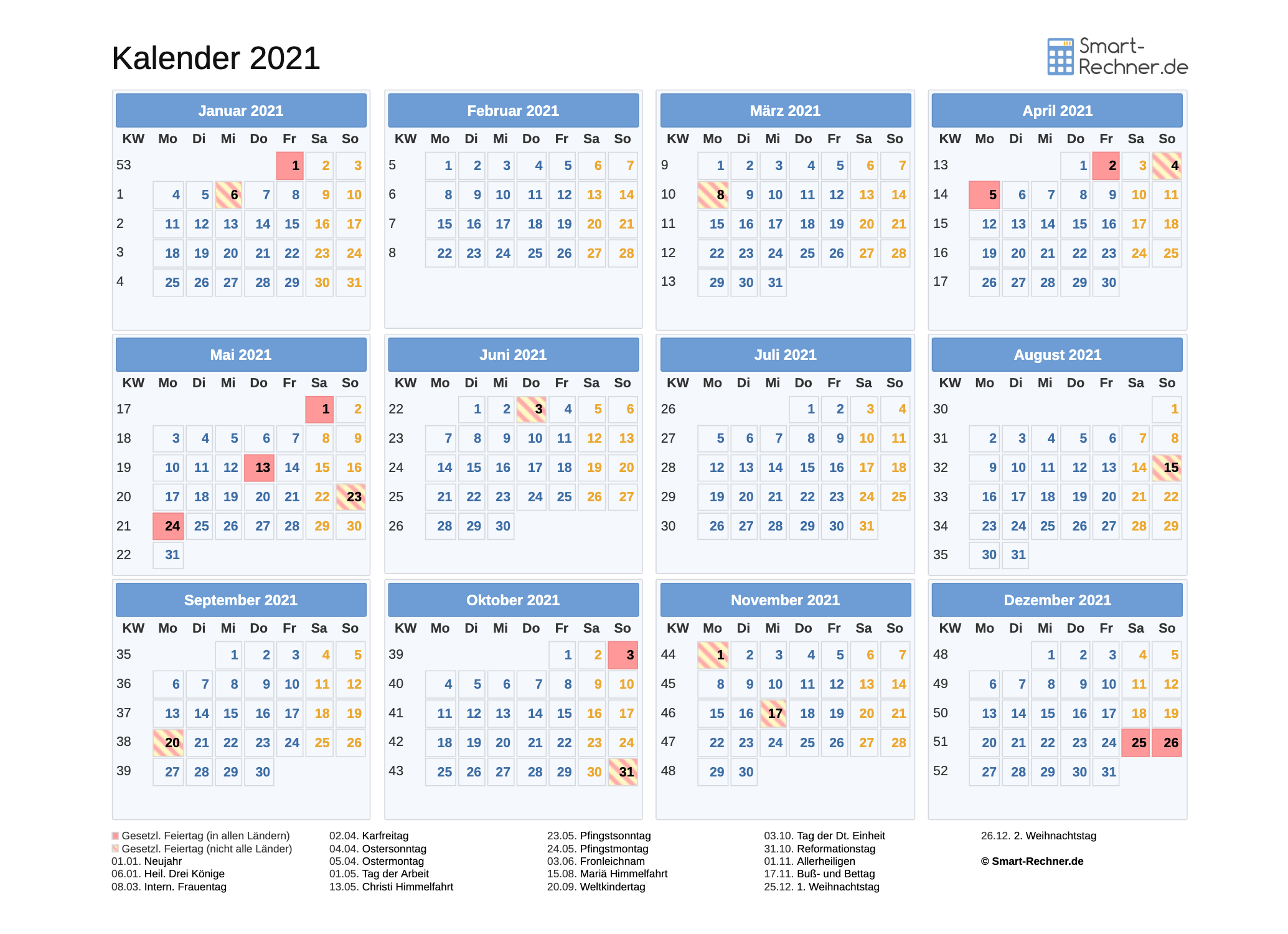 Kalender 2021

Smart-Rechner.de

Januar 2021

| KW | Mo | Di | Mi | Do | Fr | Sa | So |
|---|---|---|---|---|---|---|---|
| 53 | | | | | 1 | 2 | 3 |
| 1 | 4 | 5 | 6 | 7 | 8 | 9 | 10 |
| 2 | 11 | 12 | 13 | 14 | 15 | 16 | 17 |
| 3 | 18 | 19 | 20 | 21 | 22 | 23 | 24 |
| 4 | 25 | 26 | 27 | 28 | 29 | 30 | 31 |

Februar 2021

| KW | Mo | Di | Mi | Do | Fr | Sa | So |
|---|---|---|---|---|---|---|---|
| 5 | 1 | 2 | 3 | 4 | 5 | 6 | 7 |
| 6 | 8 | 9 | 10 | 11 | 12 | 13 | 14 |
| 7 | 15 | 16 | 17 | 18 | 19 | 20 | 21 |
| 8 | 22 | 23 | 24 | 25 | 26 | 27 | 28 |

März 2021

| KW | Mo | Di | Mi | Do | Fr | Sa | So |
|---|---|---|---|---|---|---|---|
| 9 | 1 | 2 | 3 | 4 | 5 | 6 | 7 |
| 10 | 8 | 9 | 10 | 11 | 12 | 13 | 14 |
| 11 | 15 | 16 | 17 | 18 | 19 | 20 | 21 |
| 12 | 22 | 23 | 24 | 25 | 26 | 27 | 28 |
| 13 | 29 | 30 | 31 | | | | |

April 2021

| KW | Mo | Di | Mi | Do | Fr | Sa | So |
|---|---|---|---|---|---|---|---|
| 13 | | | | 1 | 2 | 3 | 4 |
| 14 | 5 | 6 | 7 | 8 | 9 | 10 | 11 |
| 15 | 12 | 13 | 14 | 15 | 16 | 17 | 18 |
| 16 | 19 | 20 | 21 | 22 | 23 | 24 | 25 |
| 17 | 26 | 27 | 28 | 29 | 30 | | |

Mai 2021

| KW | Mo | Di | Mi | Do | Fr | Sa | So |
|---|---|---|---|---|---|---|---|
| 17 | | | | | | 1 | 2 |
| 18 | 3 | 4 | 5 | 6 | 7 | 8 | 9 |
| 19 | 10 | 11 | 12 | 13 | 14 | 15 | 16 |
| 20 | 17 | 18 | 19 | 20 | 21 | 22 | 23 |
| 21 | 24 | 25 | 26 | 27 | 28 | 29 | 30 |
| 22 | 31 | | | | | | |

Juni 2021

| KW | Mo | Di | Mi | Do | Fr | Sa | So |
|---|---|---|---|---|---|---|---|
| 22 | | 1 | 2 | 3 | 4 | 5 | 6 |
| 23 | 7 | 8 | 9 | 10 | 11 | 12 | 13 |
| 24 | 14 | 15 | 16 | 17 | 18 | 19 | 20 |
| 25 | 21 | 22 | 23 | 24 | 25 | 26 | 27 |
| 26 | 28 | 29 | 30 | | | | |

Juli 2021

| KW | Mo | Di | Mi | Do | Fr | Sa | So |
|---|---|---|---|---|---|---|---|
| 26 | | | | 1 | 2 | 3 | 4 |
| 27 | 5 | 6 | 7 | 8 | 9 | 10 | 11 |
| 28 | 12 | 13 | 14 | 15 | 16 | 17 | 18 |
| 29 | 19 | 20 | 21 | 22 | 23 | 24 | 25 |
| 30 | 26 | 27 | 28 | 29 | 30 | 31 | |

August 2021

| KW | Mo | Di | Mi | Do | Fr | Sa | So |
|---|---|---|---|---|---|---|---|
| 30 | | | | | | | 1 |
| 31 | 2 | 3 | 4 | 5 | 6 | 7 | 8 |
| 32 | 9 | 10 | 11 | 12 | 13 | 14 | 15 |
| 33 | 16 | 17 | 18 | 19 | 20 | 21 | 22 |
| 34 | 23 | 24 | 25 | 26 | 27 | 28 | 29 |
| 35 | 30 | 31 | | | | | |

September 2021

| KW | Mo | Di | Mi | Do | Fr | Sa | So |
|---|---|---|---|---|---|---|---|
| 35 | | | 1 | 2 | 3 | 4 | 5 |
| 36 | 6 | 7 | 8 | 9 | 10 | 11 | 12 |
| 37 | 13 | 14 | 15 | 16 | 17 | 18 | 19 |
| 38 | 20 | 21 | 22 | 23 | 24 | 25 | 26 |
| 39 | 27 | 28 | 29 | 30 | | | |

Oktober 2021

| KW | Mo | Di | Mi | Do | Fr | Sa | So |
|---|---|---|---|---|---|---|---|
| 39 | | | | | 1 | 2 | 3 |
| 40 | 4 | 5 | 6 | 7 | 8 | 9 | 10 |
| 41 | 11 | 12 | 13 | 14 | 15 | 16 | 17 |
| 42 | 18 | 19 | 20 | 21 | 22 | 23 | 24 |
| 43 | 25 | 26 | 27 | 28 | 29 | 30 | 31 |

November 2021

| KW | Mo | Di | Mi | Do | Fr | Sa | So |
|---|---|---|---|---|---|---|---|
| 44 | 1 | 2 | 3 | 4 | 5 | 6 | 7 |
| 45 | 8 | 9 | 10 | 11 | 12 | 13 | 14 |
| 46 | 15 | 16 | 17 | 18 | 19 | 20 | 21 |
| 47 | 22 | 23 | 24 | 25 | 26 | 27 | 28 |
| 48 | 29 | 30 | | | | | |

Dezember 2021

| KW | Mo | Di | Mi | Do | Fr | Sa | So |
|---|---|---|---|---|---|---|---|
| 48 | | | 1 | 2 | 3 | 4 | 5 |
| 49 | 6 | 7 | 8 | 9 | 10 | 11 | 12 |
| 50 | 13 | 14 | 15 | 16 | 17 | 18 | 19 |
| 51 | 20 | 21 | 22 | 23 | 24 | 25 | 26 |
| 52 | 27 | 28 | 29 | 30 | 31 | | |

Gesetzl. Feiertag (in allen Ländern)
Gesetzl. Feiertag (nicht alle Länder)
01.01. Neujahr
06.01. Heil. Drei Könige
08.03. Intern. Frauentag

02.04. Karfreitag
04.04. Ostersonntag
05.04. Ostermontag
01.05. Tag der Arbeit
13.05. Christi Himmelfahrt

23.05. Pfingstsonntag
24.05. Pfingstmontag
03.06. Fronleichnam
15.08. Mariä Himmelfahrt
20.09. Weltkindertag

03.10. Tag der Dt. Einheit
31.10. Reformationstag
01.11. Allerheiligen
17.11. Buß- und Bettag
25.12. 1. Weihnachtstag

26.12. 2. Weihnachtstag

© Smart-Rechner.de